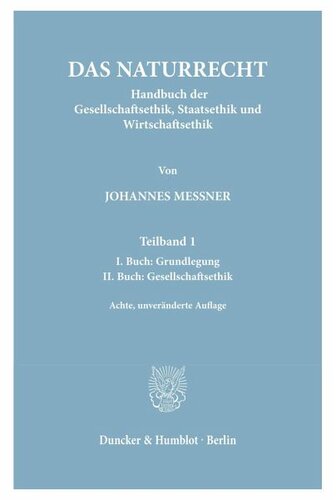 DAS NATURRECHT

Handbuch der Gesellschaftsethik, Staatsethik und Wirtschaftsethik

Von

JOHANNES MESSNER

Teilband 1

I. Buch: Grundlegung
II. Buch: Gesellschaftsethik

Achte, unveränderte Auflage

Duncker & Humblot · Berlin